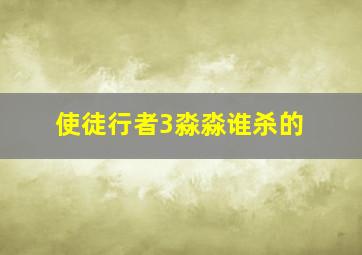 使徒行者3淼淼谁杀的